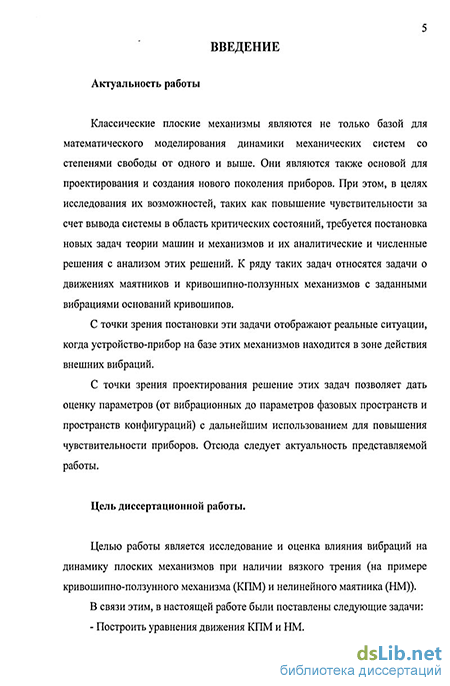 5

ВВЕДЕНИЕ

Актуальность работы

Классические плоские механизмы являются не только базой для математического моделирования динамики механических систем со степенями свободы от одного и выше. Они являются также основой для проектирования и создания нового поколения приборов. При этом, в целях исследования их возможностей, таких как повышение чувствительности за счет вывода системы в область критических состояний, требуется постановка новых задач теории машин и механизмов и их аналитические и численные решения с анализом этих решений. К ряду таких задач относятся задачи о движениях маятников и кривошипно-ползунных механизмов с заданными вибрациями оснований кривошипов.

С точки зрения постановки эти задачи отображают реальные ситуации, когда устройство-прибор на базе этих механизмов находится в зоне действия внешних вибраций.

С точки зрения проектирования решение этих задач позволяет дать оценку параметров (от вибрационных до параметров фазовых пространств и пространств конфигураций) с дальнейшим использованием для повышения чувствительности приборов. Отсюда следует актуальность представляемой работы.

Цель диссертационной работы.

Целью работы является исследование и оценка влияния вибраций на динамику плоских механизмов при наличии вязкого трения (на примере кривошипно-ползунного механизма (КПМ) и нелинейного маятника (НМ)).

В связи этим, в настоящей работе были поставлены следующие задачи:

- Построить уравнения движения КПМ и НМ.

dsLib.net
библиотека диссертаций